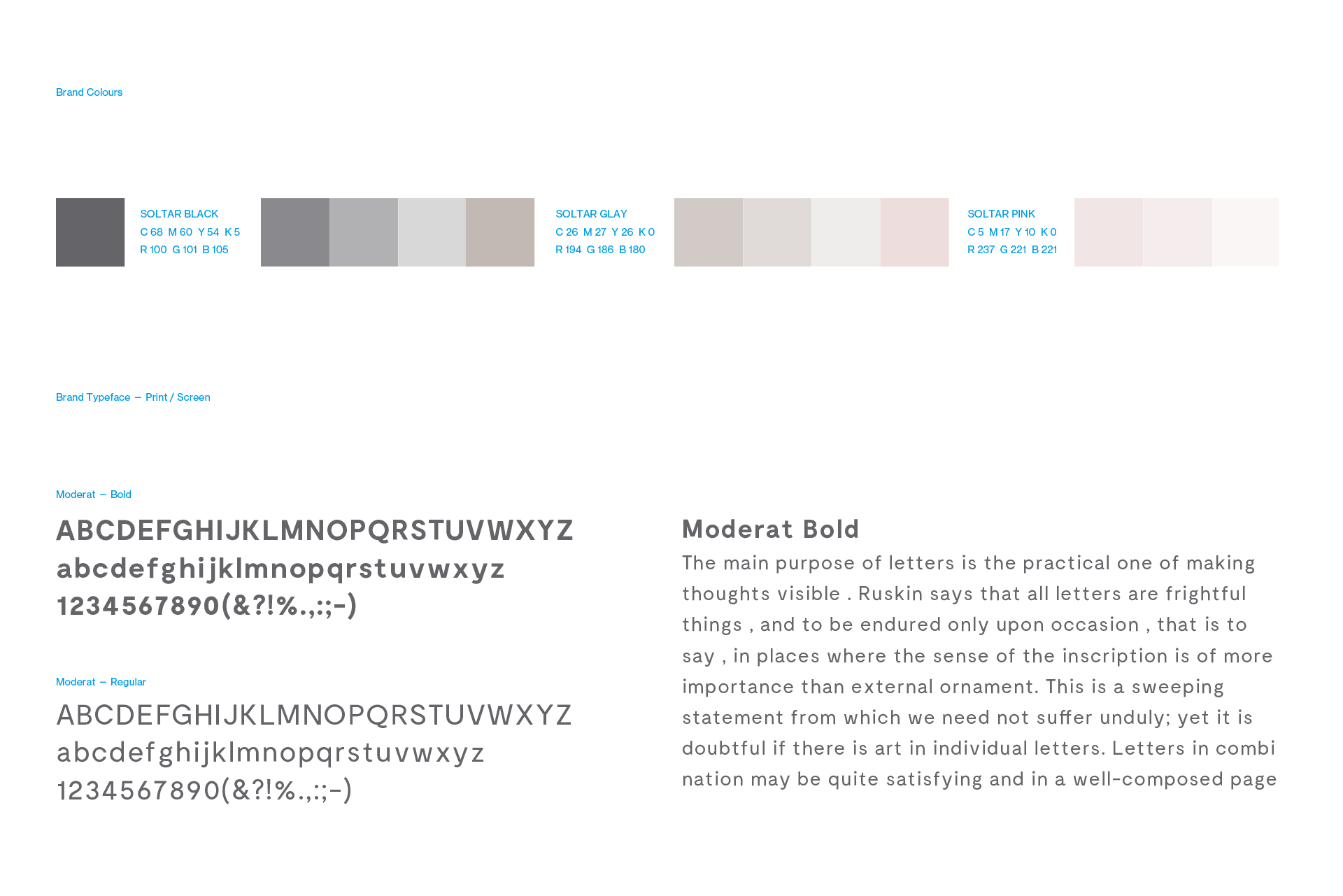 Brand Colours

SOLTAR BLACK
C 68 M 60 Y 54 K 5
R 100 G 101 B 105

SOLTAR GLAY
C 26 M 27 Y 26 K 0
R 194 G 186 B 180

SOLTAR PINK
C 5 M 17 Y 10 K 0
R 237 G 221 B 221

Brand Typeface – Print / Screen

Moderat – Bold

ABCDEFGHIJKLMNOPQRSTUVWXYZ
abcdefghijklmnopqrstuvwxyz
1234567890(&?!%.,:;-)

Moderat – Regular

ABCDEFGHIJKLMNOPQRSTUVWXYZ
abcdefghijklmnopqrstuvwxyz
1234567890(&?!%.,:;-)

Moderat Bold

The main purpose of letters is the practical one of making thoughts visible . Ruskin says that all letters are frightful things , and to be endured only upon occasion , that is to say , in places where the sense of the inscription is of more importance than external ornament. This is a sweeping statement from which we need not suffer unduly; yet it is doubtful if there is art in individual letters. Letters in combi nation may be quite satisfying and in a well-composed page